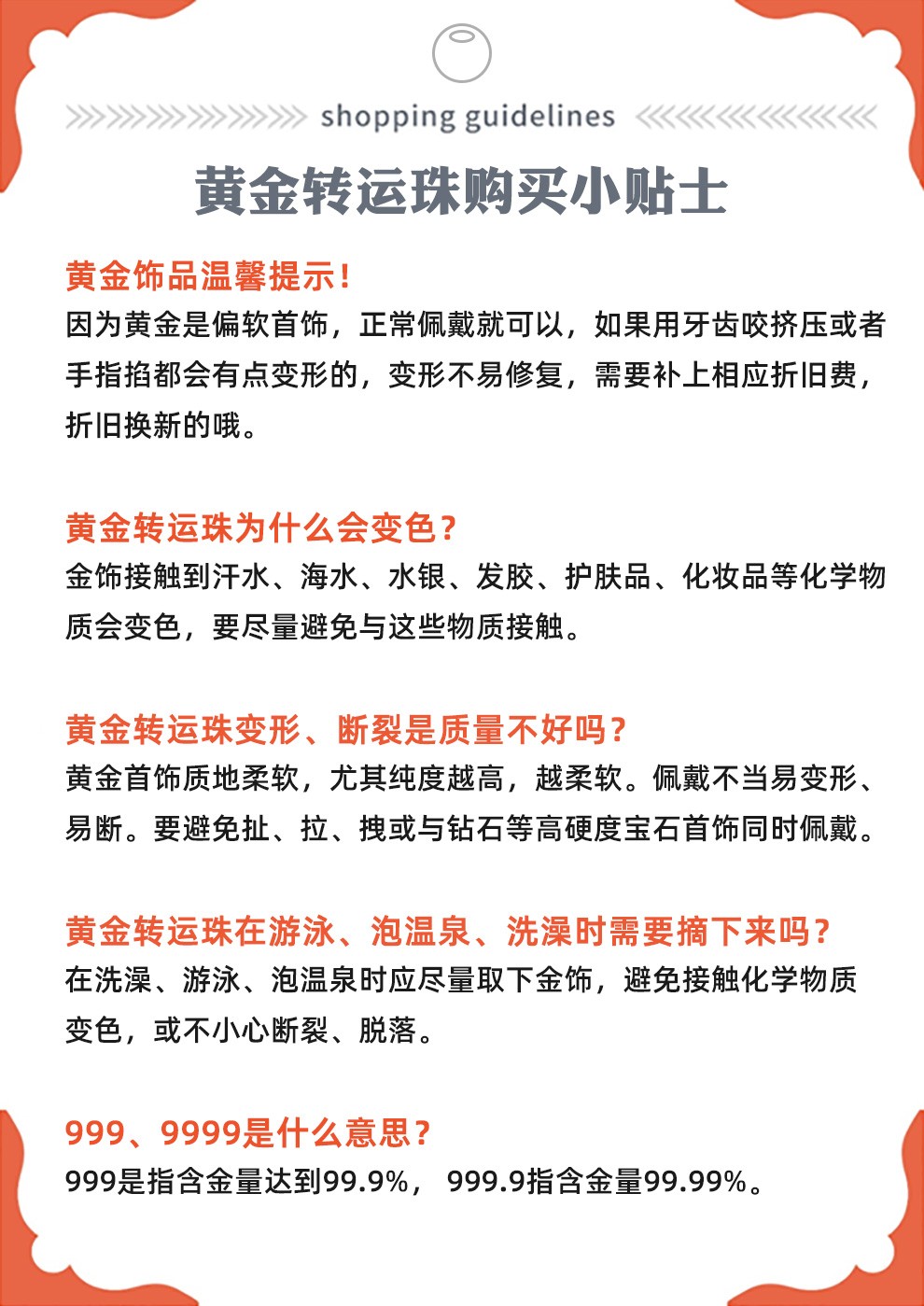 shopping guidelines

黄金转运珠购买小贴士

黄金饰品温馨提示！
因为黄金是偏软首饰，正常佩戴就可以，如果用牙齿咬挤压或者手指掐都会有点变形的，变形不易修复，需要补上相应折旧费，折旧换新的哦。

黄金转运珠为什么会变色？
金饰接触到汗水、海水、水银、发胶、护肤品、化妆品等化学物质会变色，要尽量避免与这些物质接触。

黄金转运珠变形、断裂是质量不好吗？
黄金首饰质地柔软，尤其纯度越高，越柔软。佩戴不当易变形、易断。要避免扯、拉、拽或与钻石等高硬度宝石首饰同时佩戴。

黄金转运珠在游泳、泡温泉、洗澡时需要摘下来吗？
在洗澡、游泳、泡温泉时应尽量取下金饰，避免接触化学物质变色，或不小心断裂、脱落。

999、9999是什么意思？
999是指含金量达到99.9%， 999.9指含金量99.99%。